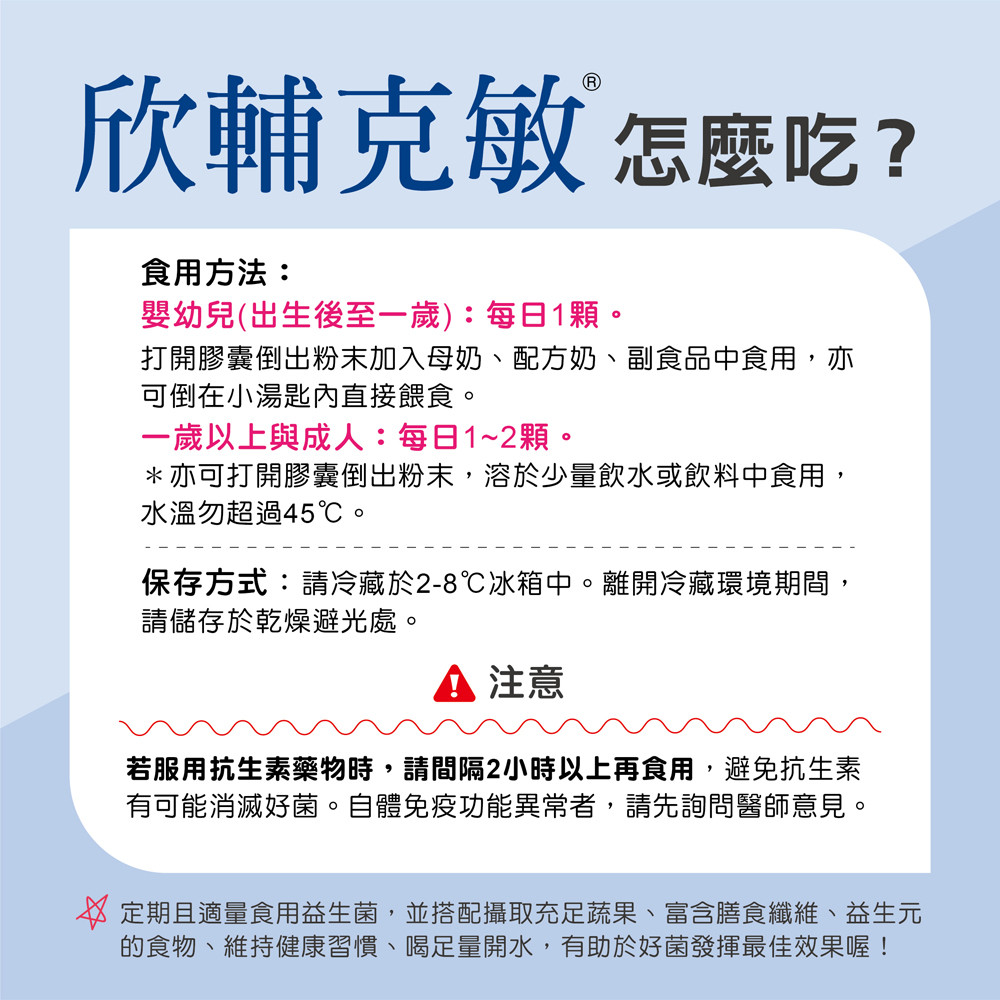 欣輔克敏® 怎麼吃？

食用方法：
嬰幼兒(出生後至一歲)：每日1顆。
打開膠囊倒出粉末加入母奶、配方奶、副食品中食用，亦可倒在小湯匙內直接餵食。
一歲以上與成人：每日1~2顆。
＊亦可打開膠囊倒出粉末，溶於少量飲水或飲料中食用，水溫勿超過45℃。

保存方式：請冷藏於2-8℃冰箱中。離開冷藏環境期間，請儲存於乾燥避光處。

注意

若服用抗生素藥物時，請間隔2小時以上再食用，避免抗生素有可能消滅好菌。自體免疫功能異常者，請先詢問醫師意見。

定期且適量食用益生菌，並搭配攝取充足蔬果、富含膳食纖維、益生元的食物、維持健康習慣、喝足量開水，有助於好菌發揮最佳效果喔！